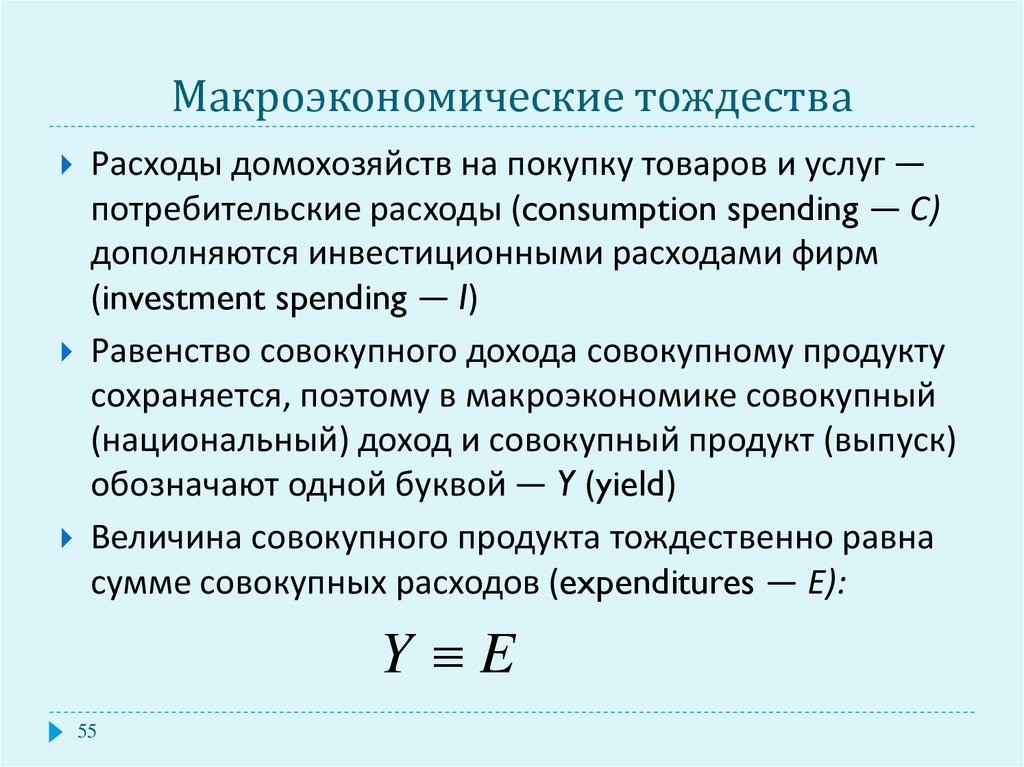 Макроэкономические тождества

Расходы домохозяйств на покупку товаров и услуг — потребительские расходы (consumption spending — C) дополняются инвестиционными расходами фирм (investment spending — I)

Равенство совокупного дохода совокупному продукту сохраняется, поэтому в макроэкономике совокупный (национальный) доход и совокупный продукт (выпуск) обозначают одной буквой — Y (yield)

Величина совокупного продукта тождественно равна сумме совокупных расходов (expenditures — E):

$Y \equiv E$

55